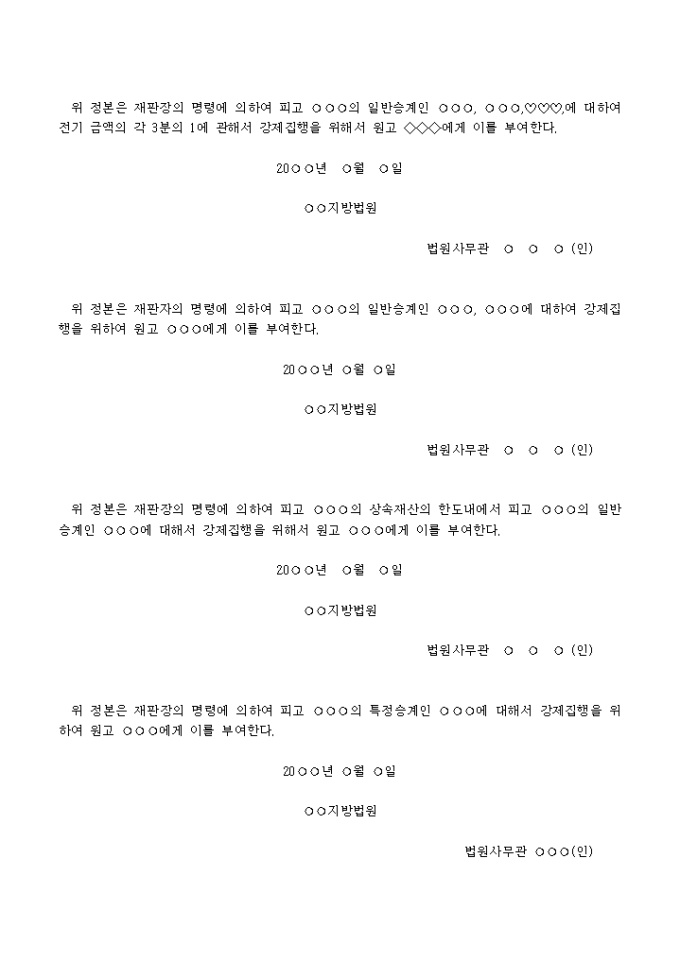 위 정본은 재판장의 명령에 의하여 피고 ○○○의 일반승계인 ○○○, ○○○,♡♡♡,에 대하여 전기 금액의 각 3분의 1에 관해서 강제집행을 위해서 원고 ◇◇◇에게 이를 부여한다.

20○○년 ○월 ○일

○○지방법원

법원사무관 ○ ○ ○ (인)

위 정본은 재판자의 명령에 의하여 피고 ○○○의 일반승계인 ○○○, ○○○에 대하여 강제집행을 위하여 원고 ○○○에게 이를 부여한다.

20○○년 ○월 ○일

○○지방법원

법원사무관 ○ ○ ○ (인)

위 정본은 재판장의 명령에 의하여 피고 ○○○의 상속재산의 한도내에서 피고 ○○○의 일반승계인 ○○○에 대해서 강제집행을 위해서 원고 ○○○에게 이를 부여한다.

20○○년 ○월 ○일

○○지방법원

법원사무관 ○ ○ ○ (인)

위 정본은 재판장의 명령에 의하여 피고 ○○○의 특정승계인 ○○○에 대해서 강제집행을 위하여 원고 ○○○에게 이를 부여한다.

20○○년 ○월 ○일

○○지방법원

법원사무관 ○○○(인)